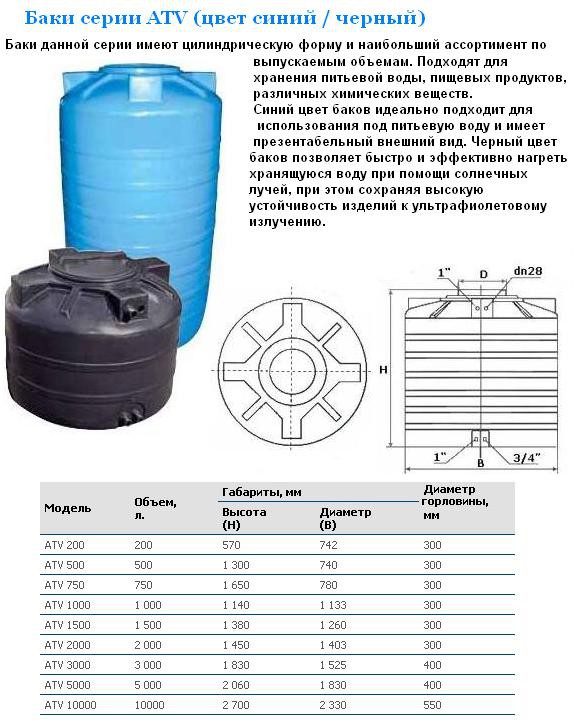 Баки серии ATV (цвет синий / черный)

Баки данной серии имеют цилиндрическую форму и наибольший ассортимент по выпускаемым объемам. Подходят для хранения питьевой воды, пищевых продуктов, различных химических веществ.
Синий цвет баков идеально подходит для использования под питьевую воду и имеет презентабельный внешний вид. Черный цвет баков позволяет быстро и эффективно нагреть хранящуюся воду при помощи солнечных лучей, при этом сохраняя высокую устойчивость изделий к ультрафиолетовому излучению.

1" D dn28
H
1" B 3/4"

| Модель | Объем, л. | Габариты, мм Высота (H) | Габариты, мм Диаметр (B) | Диаметр горловины, мм |
|---|---|---|---|---|
| ATV 200 | 200 | 570 | 742 | 300 |
| ATV 500 | 500 | 1 300 | 740 | 300 |
| ATV 750 | 750 | 1 650 | 780 | 300 |
| ATV 1000 | 1 000 | 1 140 | 1 133 | 300 |
| ATV 1500 | 1 500 | 1 380 | 1 260 | 300 |
| ATV 2000 | 2 000 | 1 450 | 1 403 | 300 |
| ATV 3000 | 3 000 | 1 830 | 1 525 | 400 |
| ATV 5000 | 5 000 | 2 060 | 1 830 | 400 |
| ATV 10000 | 10000 | 2 700 | 2 330 | 550 |